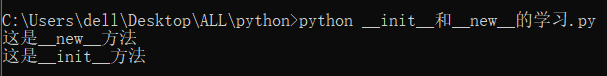 C:\Users\dell\Desktop\ALL\python>python __init__和__new__的学习.py
这是__new__方法
这是__init__方法